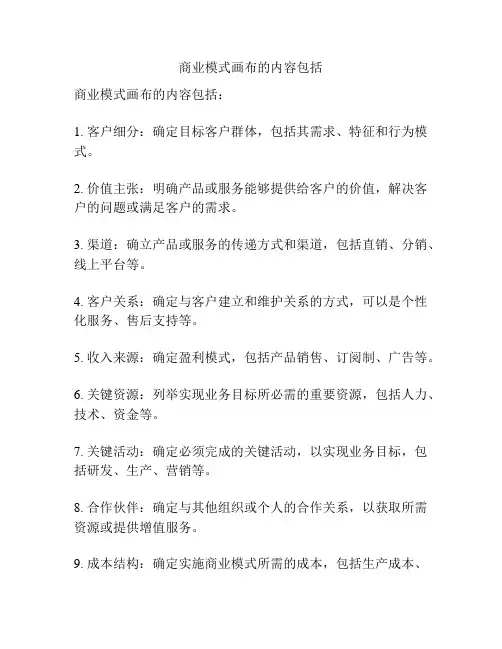 商业模式画布的内容包括

商业模式画布的内容包括：

1. 客户细分：确定目标客户群体，包括其需求、特征和行为模式。

2. 价值主张：明确产品或服务能够提供给客户的价值，解决客户的问题或满足客户的需求。

3. 渠道：确立产品或服务的传递方式和渠道，包括直销、分销、线上平台等。

4. 客户关系：确定与客户建立和维护关系的方式，可以是个性化服务、售后支持等。

5. 收入来源：确定盈利模式，包括产品销售、订阅制、广告等。

6. 关键资源：列举实现业务目标所必需的重要资源，包括人力、技术、资金等。

7. 关键活动：确定必须完成的关键活动，以实现业务目标，包括研发、生产、营销等。

8. 合作伙伴：确定与其他组织或个人的合作关系，以获取所需资源或提供增值服务。

9. 成本结构：确定实施商业模式所需的成本，包括生产成本、